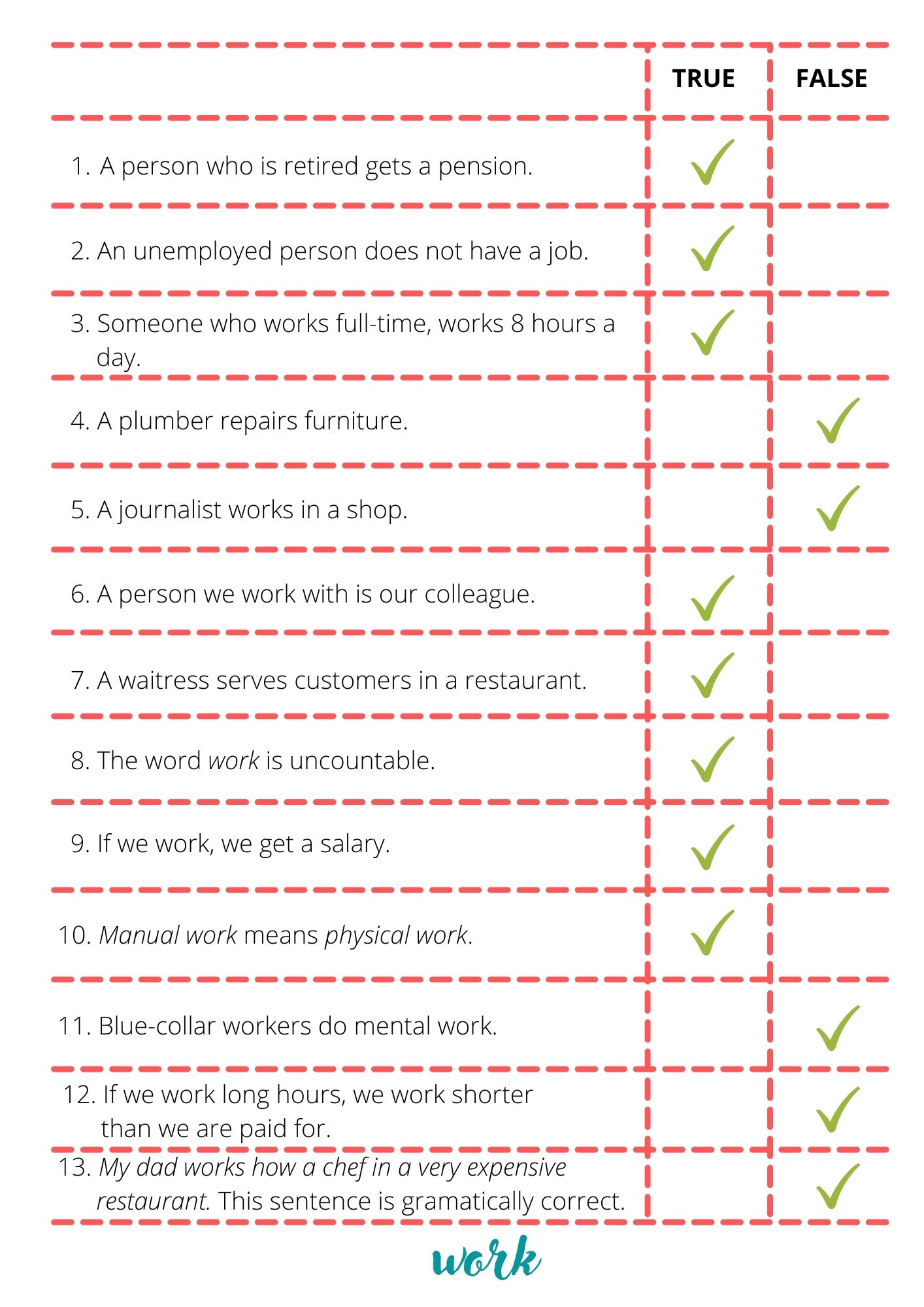 |  | TRUE | FALSE |
|---|---|---|
| 1. A person who is retired gets a pension. | ✓ |  |
| 2. An unemployed person does not have a job. | ✓ |  |
| 3. Someone who works full-time, works 8 hours a day. | ✓ |  |
| 4. A plumber repairs furniture. |  | ✓ |
| 5. A journalist works in a shop. |  | ✓ |
| 6. A person we work with is our colleague. | ✓ |  |
| 7. A waitress serves customers in a restaurant. | ✓ |  |
| 8. The word work is uncountable. | ✓ |  |
| 9. If we work, we get a salary. | ✓ |  |
| 10. Manual work means physical work. | ✓ |  |
| 11. Blue-collar workers do mental work. |  | ✓ |
| 12. If we work long hours, we work shorter than we are paid for. |  | ✓ |
| 13. My dad works how a chef in a very expensive restaurant. This sentence is gramatically correct. |  | ✓ |

work